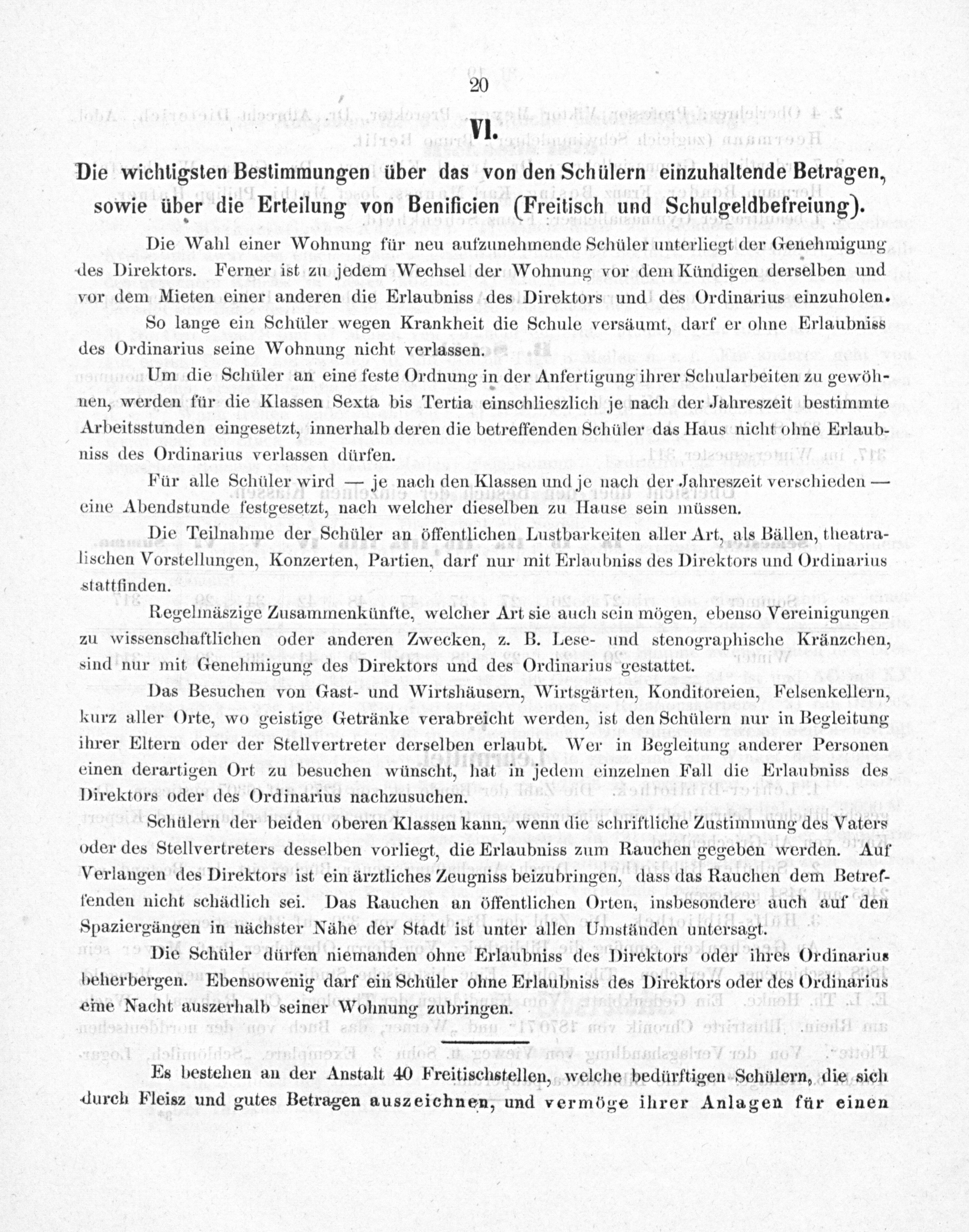 20

VI.

Die wichtigsten Bestimmungen über das von den Schülern einzuhaltende Betragen, sowie über die Erteilung von Benificien (Freitisch und Schulgeldbefreiung).

Die Wahl einer Wohnung für neu aufzunehmende Schüler unterliegt der Genehmigung des Direktors. Ferner ist zu jedem Wechsel der Wohnung vor dem Kündigen derselben und vor dem Mieten einer anderen die Erlaubniss des Direktors und des Ordinarius einzuholen.

So lange ein Schüler wegen Krankheit die Schule versäumt, darf er ohne Erlaubniss des Ordinarius seine Wohnung nicht verlassen.

Um die Schüler an eine feste Ordnung in der Anfertigung ihrer Schularbeiten zu gewöhnen, werden für die Klassen Sexta bis Tertia einschlieszlich je nach der Jahreszeit bestimmte Arbeitsstunden eingesetzt, innerhalb deren die betreffenden Schüler das Haus nicht ohne Erlaubniss des Ordinarius verlassen dürfen.

Für alle Schüler wird — je nach den Klassen und je nach der Jahreszeit verschieden — eine Abendstunde festgesetzt, nach welcher dieselben zu Hause sein müssen.

Die Teilnahme der Schüler an öffentlichen Lustbarkeiten aller Art, als Bällen, theatralischen Vorstellungen, Konzerten, Partien, darf nur mit Erlaubniss des Direktors und Ordinarius stattfinden.

Regelmäszige Zusammenkünfte, welcher Art sie auch sein mögen, ebenso Vereinigungen zu wissenschaftlichen oder anderen Zwecken, z. B. Lese- und stenographische Kränzchen, sind nur mit Genehmigung des Direktors und des Ordinarius gestattet.

Das Besuchen von Gast- und Wirtshäusern, Wirtsgärten, Konditoreien, Felsenkellern, kurz aller Orte, wo geistige Getränke verabreicht werden, ist den Schülern nur in Begleitung ihrer Eltern oder der Stellvertreter derselben erlaubt. Wer in Begleitung anderer Personen einen derartigen Ort zu besuchen wünscht, hat in jedem einzelnen Fall die Erlaubniss des Direktors oder des Ordinarius nachzusuchen.

Schülern der beiden oberen Klassen kann, wenn die schriftliche Zustimmung des Vaters oder des Stellvertreters desselben vorliegt, die Erlaubniss zum Rauchen gegeben werden. Auf Verlangen des Direktors ist ein ärztliches Zeugniss beizubringen, dass das Rauchen dem Betreffenden nicht schädlich sei. Das Rauchen an öffentlichen Orten, insbesondere auch auf den Spaziergängen in nächster Nähe der Stadt ist unter allen Umständen untersagt.

Die Schüler dürfen niemanden ohne Erlaubniss des Direktors oder ihres Ordinarius beherbergen. Ebensowenig darf ein Schüler ohne Erlaubniss des Direktors oder des Ordinarius eine Nacht auszerhalb seiner Wohnung zubringen.

Es bestehen an der Anstalt 40 Freitischstellen, welche bedürftigen Schülern, die sich durch Fleisz und gutes Betragen auszeichnen, und vermöge ihrer Anlagen für einen